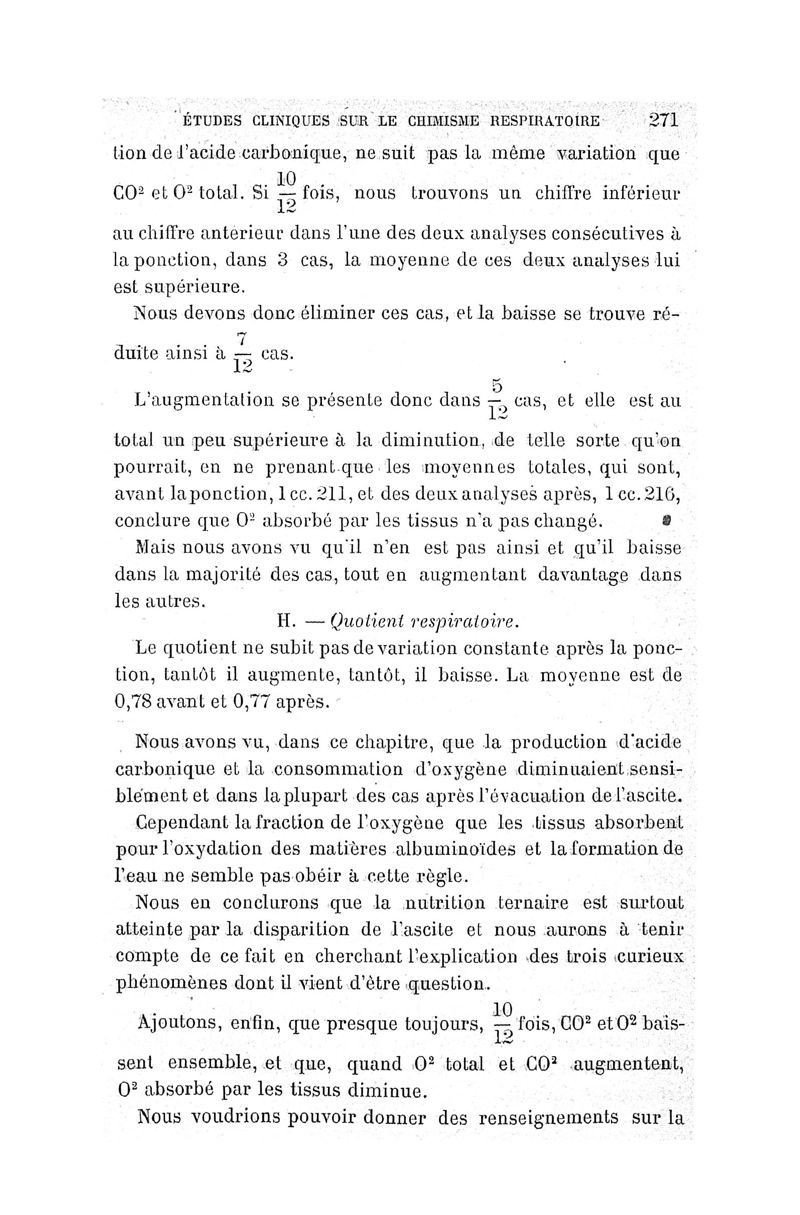 ÉTUDES CLINIQUES SUR LE CHIMISME RESPIRATOIRE 271

tion de l'acide carbonique, ne suit pas la même variation que $CO^2$ et $O^2$ total. Si $\frac{10}{12}$ fois, nous trouvons un chiffre inférieur au chiffre anterieur dans l'une des deux analyses consécutives à la ponction, dans 3 cas, la moyenne de ces deux analyses lui est supérieure.

Nous devons donc éliminer ces cas, et la baisse se trouve réduite ainsi à $\frac{7}{12}$ cas.

L'augmentation se présente donc dans $\frac{5}{12}$ cas, et elle est au total un peu supérieure à la diminution, de telle sorte qu'on pourrait, en ne prenant que les moyennes totales, qui sont, avant la ponction, 1 cc. 211, et des deux analyses après, 1 cc. 216, conclure que $O^2$ absorbé par les tissus n'a pas changé.

Mais nous avons vu qu'il n'en est pas ainsi et qu'il baisse dans la majorité des cas, tout en augmentant davantage dans les autres.

H. — Quotient respiratoire.

Le quotient ne subit pas de variation constante après la ponction, tantôt il augmente, tantôt, il baisse. La moyenne est de 0,78 avant et 0,77 après.

Nous avons vu, dans ce chapitre, que la production d'acide carbonique et la consommation d'oxygène diminuaient sensiblement et dans la plupart des cas après l'évacuation de l'ascite.

Cependant la fraction de l'oxygène que les tissus absorbent pour l'oxydation des matières albuminoïdes et la formation de l'eau ne semble pas obéir à cette règle.

Nous en conclurons que la nutrition ternaire est surtout atteinte par la disparition de l'ascite et nous aurons à tenir compte de ce fait en cherchant l'explication des trois curieux phénomènes dont il vient d'être question.

Ajoutons, enfin, que presque toujours, $\frac{10}{12}$ fois, $CO^2$ et $O^2$ baissent ensemble, et que, quand $O^2$ total et $CO^2$ augmentent, $O^2$ absorbé par les tissus diminue.

Nous voudrions pouvoir donner des renseignements sur la